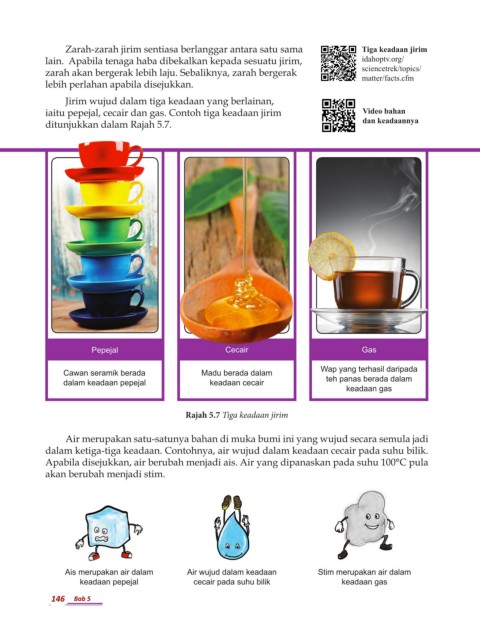 Zarah-zarah jirim sentiasa berlanggar antara satu sama lain. Apabila tenaga haba dibekalkan kepada sesuatu jirim, zarah akan bergerak lebih laju. Sebaliknya, zarah bergerak lebih perlahan apabila disejukkan.

Jirim wujud dalam tiga keadaan yang berlainan, iaitu pepejal, cecair dan gas. Contoh tiga keadaan jirim ditunjukkan dalam Rajah 5.7.

Tiga keadaan jirim
idahoptv.org/sciencetrek/topics/matter/facts.cfm

Video bahan dan keadaannya

Pepejal

Cawan seramik berada dalam keadaan pepejal

Cecair

Madu berada dalam keadaan cecair

Gas

Wap yang terhasil daripada teh panas berada dalam keadaan gas

Rajah 5.7 Tiga keadaan jirim

Air merupakan satu-satunya bahan di muka bumi ini yang wujud secara semula jadi dalam ketiga-tiga keadaan. Contohnya, air wujud dalam keadaan cecair pada suhu bilik. Apabila disejukkan, air berubah menjadi ais. Air yang dipanaskan pada suhu 100°C pula akan berubah menjadi stim.

Ais merupakan air dalam keadaan pepejal

Air wujud dalam keadaan cecair pada suhu bilik

Stim merupakan air dalam keadaan gas

146 Bab 5